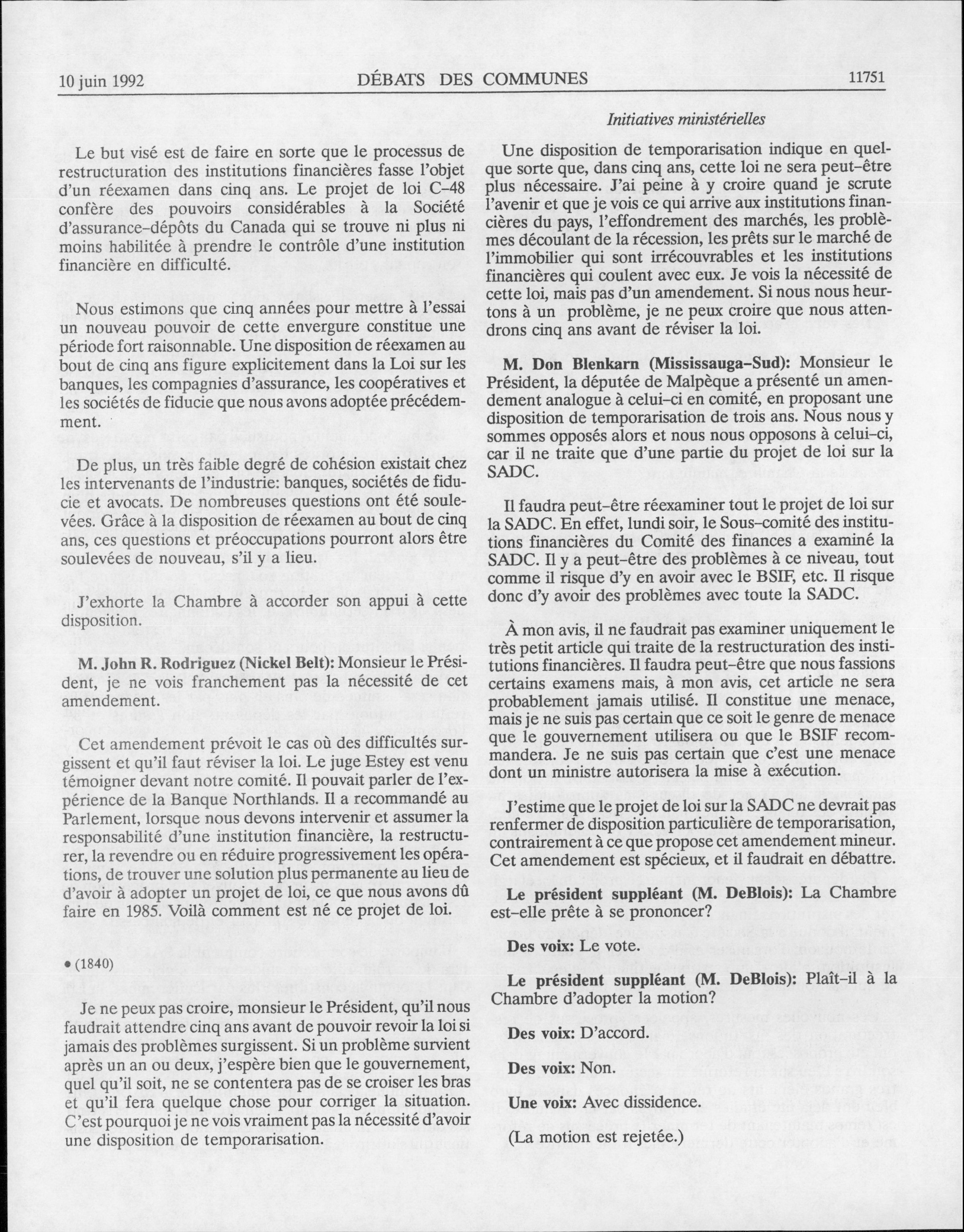 10 juin 1992 DÉBATS DES COMMUNES 11751

Initiatives ministérielles

Le but visé est de faire en sorte que le processus de restructuration des institutions financières fasse l'objet d'un réexamen dans cinq ans. Le projet de loi C-48 confère des pouvoirs considérables à la Société d'assurance-dépôts du Canada qui se trouve ni plus ni moins habilitée à prendre le contrôle d'une institution financière en difficulté.

Nous estimons que cinq années pour mettre à l'essai un nouveau pouvoir de cette envergure constitue une période fort raisonnable. Une disposition de réexamen au bout de cinq ans figure explicitement dans la Loi sur les banques, les compagnies d'assurance, les coopératives et les sociétés de fiducie que nous avons adoptée précédemment.

De plus, un très faible degré de cohésion existait chez les intervenants de l'industrie: banques, sociétés de fiducie et avocats. De nombreuses questions ont été soulevées. Grâce à la disposition de réexamen au bout de cinq ans, ces questions et préoccupations pourront alors être soulevées de nouveau, s'il y a lieu.

J'exhorte la Chambre à accorder son appui à cette disposition.

M. John R. Rodriguez (Nickel Belt): Monsieur le Président, je ne vois franchement pas la nécessité de cet amendement.

Cet amendement prévoit le cas où des difficultés surgissent et qu'il faut réviser la loi. Le juge Estey est venu témoigner devant notre comité. Il pouvait parler de l'expérience de la Banque Northlands. Il a recommandé au Parlement, lorsque nous devons intervenir et assumer la responsabilité d'une institution financière, la restructurer, la revendre ou en réduire progressivement les opérations, de trouver une solution plus permanente au lieu de d'avoir à adopter un projet de loi, ce que nous avons dû faire en 1985. Voilà comment est né ce projet de loi.

• (1840)

Je ne peux pas croire, monsieur le Président, qu'il nous faudrait attendre cinq ans avant de pouvoir revoir la loi si jamais des problèmes surgissent. Si un problème survient après un an ou deux, j'espère bien que le gouvernement, quel qu'il soit, ne se contentera pas de se croiser les bras et qu'il fera quelque chose pour corriger la situation. C'est pourquoi je ne vois vraiment pas la nécessité d'avoir une disposition de temporarisation.

Une disposition de temporarisation indique en quelque sorte que, dans cinq ans, cette loi ne sera peut-être plus nécessaire. J'ai peine à y croire quand je scrute l'avenir et que je vois ce qui arrive aux institutions financières du pays, l'effondrement des marchés, les problèmes découlant de la récession, les prêts sur le marché de l'immobilier qui sont irrécouvrables et les institutions financières qui coulent avec eux. Je vois la nécessité de cette loi, mais pas d'un amendement. Si nous nous heurtons à un problème, je ne peux croire que nous attendrons cinq ans avant de réviser la loi.

M. Don Blenkarn (Mississauga-Sud): Monsieur le Président, la députée de Malpèque a présenté un amendement analogue à celui-ci en comité, en proposant une disposition de temporarisation de trois ans. Nous nous y sommes opposés alors et nous nous opposons à celui-ci, car il ne traite que d'une partie du projet de loi sur la SADC.

Il faudra peut-être réexaminer tout le projet de loi sur la SADC. En effet, lundi soir, le Sous-comité des institutions financières du Comité des finances a examiné la SADC. Il y a peut-être des problèmes à ce niveau, tout comme il risque d'y en avoir avec le BSIF, etc. Il risque donc d'y avoir des problèmes avec toute la SADC.

À mon avis, il ne faudrait pas examiner uniquement le très petit article qui traite de la restructuration des institutions financières. Il faudra peut-être que nous fassions certains examens mais, à mon avis, cet article ne sera probablement jamais utilisé. Il constitue une menace, mais je ne suis pas certain que ce soit le genre de menace que le gouvernement utilisera ou que le BSIF recommandera. Je ne suis pas certain que c'est une menace dont un ministre autorisera la mise à exécution.

J'estime que le projet de loi sur la SADC ne devrait pas renfermer de disposition particulière de temporarisation, contrairement à ce que propose cet amendement mineur. Cet amendement est spécieux, et il faudrait en débattre.

Le président suppléant (M. DeBlois): La Chambre est-elle prête à se prononcer?

Des voix: Le vote.

Le président suppléant (M. DeBlois): Plaît-il à la Chambre d'adopter la motion?

Des voix: D'accord.

Des voix: Non.

Une voix: Avec dissidence.

(La motion est rejetée.)